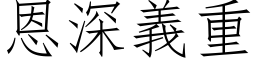 恩深義重